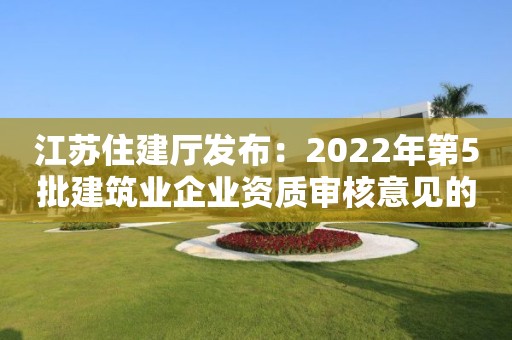 江苏住建厅发布：2022年第5批建筑业企业资质审核意见的